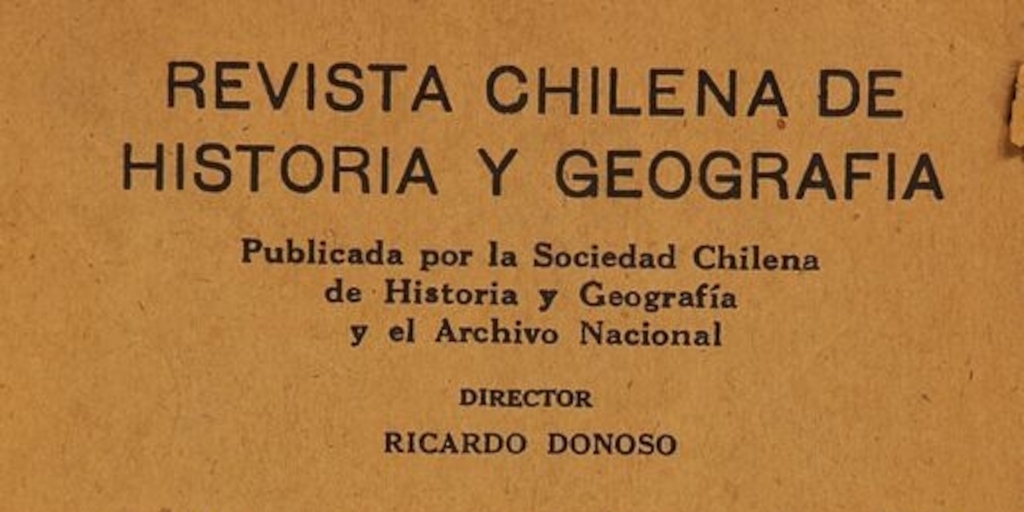 REVISTA CHILENA DE
HISTORIA Y GEOGRAFIA

Publicada por la Sociedad Chilena
de Historia y Geografía
y el Archivo Nacional

DIRECTOR

RICARDO DONOSO